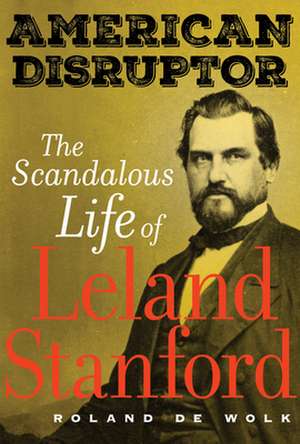 AMERICAN DISRUPTOR

The Scandalous Life of Leland Stanford

ROLAND DE WOLK